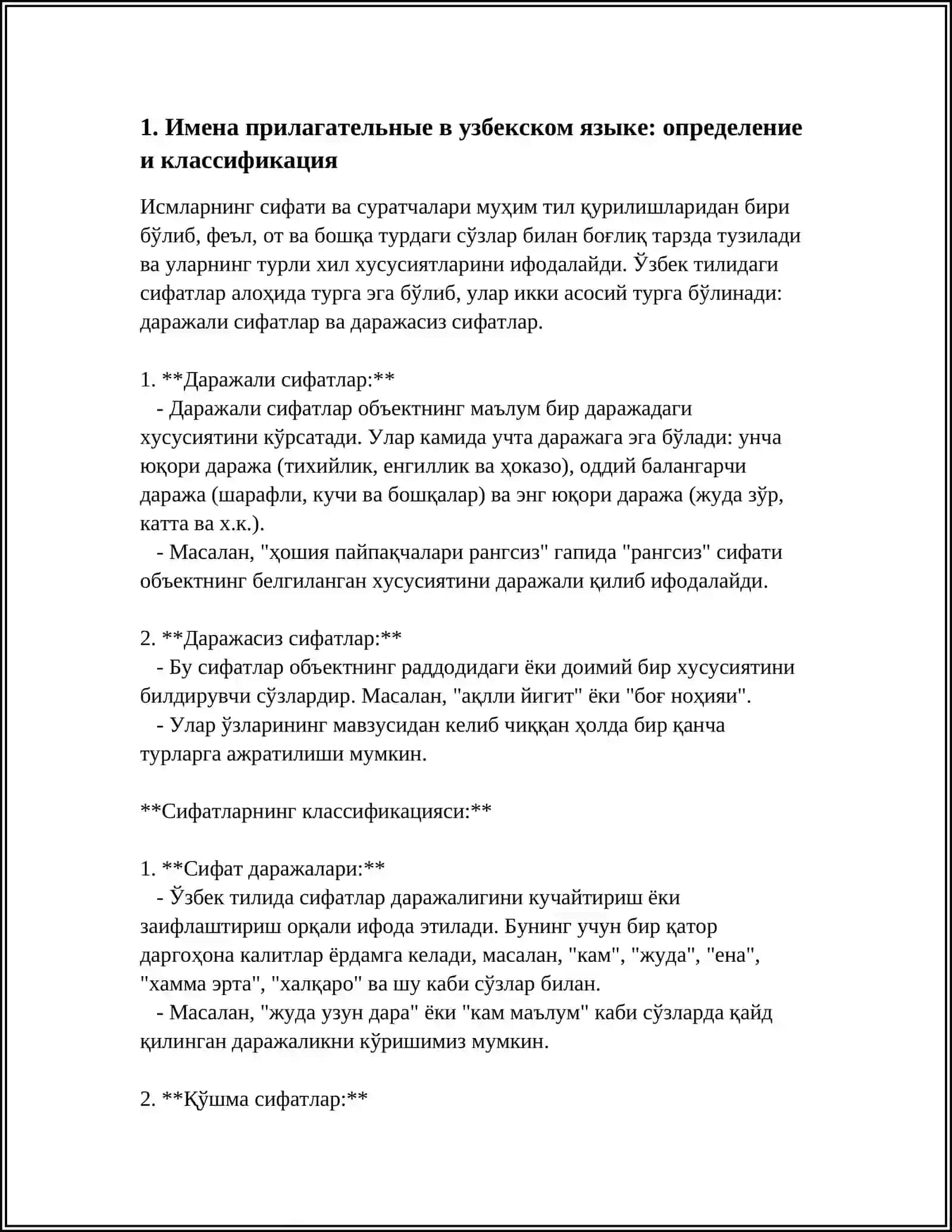 1. Имена прилагательные в узбекском языке: определение и классификация

Исмларнинг сифати ва суратчалари муҳим тил қурилишларидан бири бўлиб, феъл, от ва бошқа турдаги сўзлар билан боғлиқ тарзда тузилади ва уларнинг турли хил хусусиятларини ифодалайди. Ўзбек тилидаги сифатлар алоҳида турга эга бўлиб, улар икки асосий турга бўлинади: даражали сифатлар ва даражасиз сифатлар.

1. **Даражали сифатлар:**
- Даражали сифатлар объектнинг маълум бир даражадаги хусусиятини кўрсатади. Улар камида учта даражага эга бўлади: унча юқори даража (тихийлик, енгиллик ва ҳоказо), оддий балангарчи даража (шарафли, кучи ва бошқалар) ва энг юқори даража (жуда зўр, катта ва х.к.).
- Масалан, "ҳошия пайпақчалари рангсиз" гапида "рангсиз" сифати объектнинг белгиланган хусусиятини даражали қилиб ифодалайди.

2. **Даражасиз сифатлар:**
- Бу сифатлар объектнинг раддодидаги ёки доимий бир хусусиятини билдирувчи сўзлардир. Масалан, "ақлли йигит" ёки "боғ ноҳияи".
- Улар ўзларининг мавзусидан келиб чиққан ҳолда бир қанча турларга ажратилиши мумкин.

**Сифатларнинг классификацияси:**

1. **Сифат даражалари:**
- Ўзбек тилида сифатлар даражалигини кучайтириш ёки заифлаштириш орқали ифода этилади. Бунинг учун бир қатор даргоҳона калитлар ёрдамга келади, масалан, "кам", "жуда", "ена", "хамма эрта", "халқаро" ва шу каби сўзлар билан.
- Масалан, "жуда узун дара" ёки "кам маълум" каби сўзларда қайд қилинган даражаликни кўришимиз мумкин.

2. **Қўшма сифатлар:**